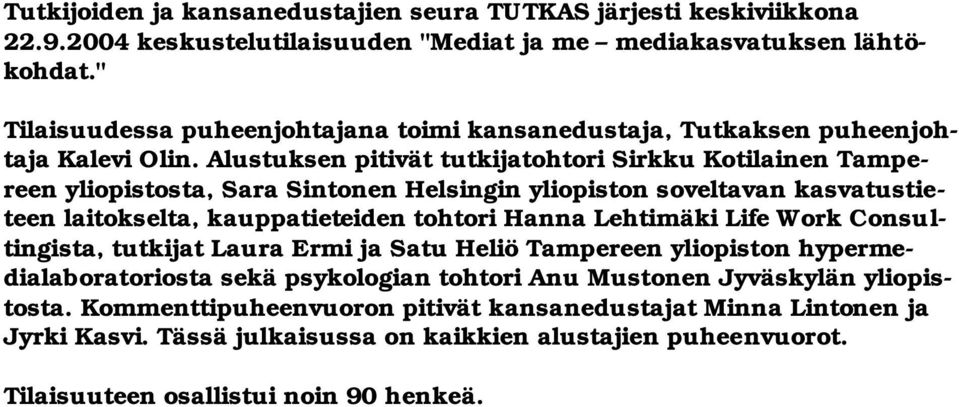 Tutkijoiden ja kansanedustajien seura TUTKAS järjesti keskiviikkona 22.9.2004 keskustelutilaisuuden "Mediat ja me – mediakasvatuksen lähtökohdat."

Tilaisuudessa puheenjohtajana toimi kansanedustaja, Tutkaksen puheenjohtaja Kalevi Olin. Alustuksen pitivät tutkijatohtori Sirkku Kotilainen Tampereen yliopistosta, Sara Sintonen Helsingin yliopiston soveltavan kasvatustieteen laitokselta, kauppatieteiden tohtori Hanna Lehtimäki Life Work Consultingista, tutkijat Laura Ermi ja Satu Heliö Tampereen yliopiston hypermedialaboratoriosta sekä psykologian tohtori Anu Mustonen Jyväskylän yliopistosta. Kommenttipuheenvuoron pitivät kansanedustajat Minna Lintonen ja Jyrki Kasvi. Tässä julkaisussa on kaikkien alustajien puheenvuorot.

Tilaisuuteen osallistui noin 90 henkeä.